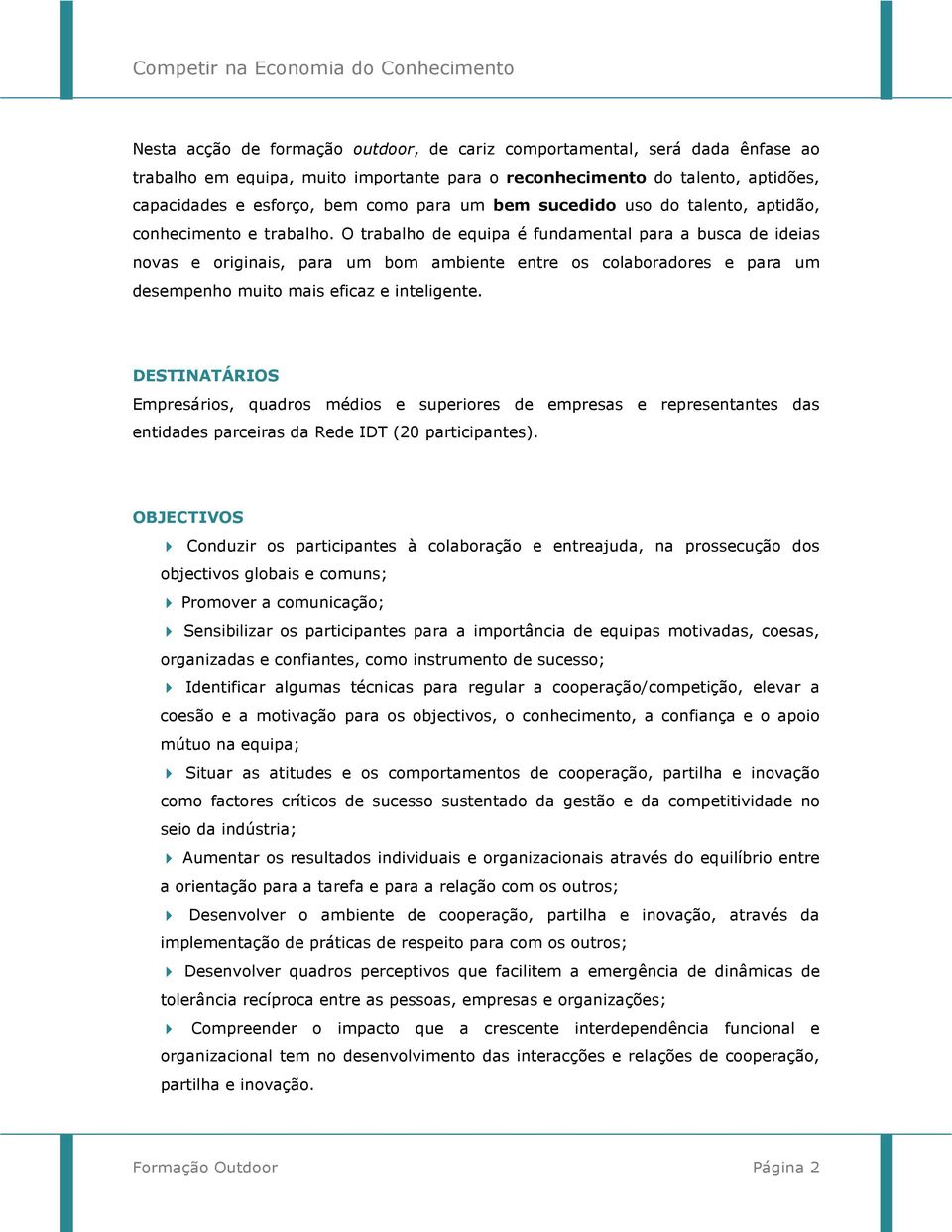 Competir na Economia do Conhecimento

Nesta acção de formação outdoor, de cariz comportamental, será dada ênfase ao trabalho em equipa, muito importante para o reconhecimento do talento, aptidões, capacidades e esforço, bem como para um bem sucedido uso do talento, aptidão, conhecimento e trabalho. O trabalho de equipa é fundamental para a busca de ideias novas e originais, para um bom ambiente entre os colaboradores e para um desempenho muito mais eficaz e inteligente.

DESTINATÁRIOS
Empresários, quadros médios e superiores de empresas e representantes das entidades parceiras da Rede IDT (20 participantes).

OBJECTIVOS
Conduzir os participantes à colaboração e entreajuda, na prossecução dos objectivos globais e comuns;
Promover a comunicação;
Sensibilizar os participantes para a importância de equipas motivadas, coesas, organizadas e confiantes, como instrumento de sucesso;
Identificar algumas técnicas para regular a cooperação/competição, elevar a coesão e a motivação para os objectivos, o conhecimento, a confiança e o apoio mútuo na equipa;
Situar as atitudes e os comportamentos de cooperação, partilha e inovação como factores críticos de sucesso sustentado da gestão e da competitividade no seio da indústria;
Aumentar os resultados individuais e organizacionais através do equilíbrio entre a orientação para a tarefa e para a relação com os outros;
Desenvolver o ambiente de cooperação, partilha e inovação, através da implementação de práticas de respeito para com os outros;
Desenvolver quadros perceptivos que facilitem a emergência de dinâmicas de tolerância recíproca entre as pessoas, empresas e organizações;
Compreender o impacto que a crescente interdependência funcional e organizacional tem no desenvolvimento das interacções e relações de cooperação, partilha e inovação.

Formação Outdoor
Página 2